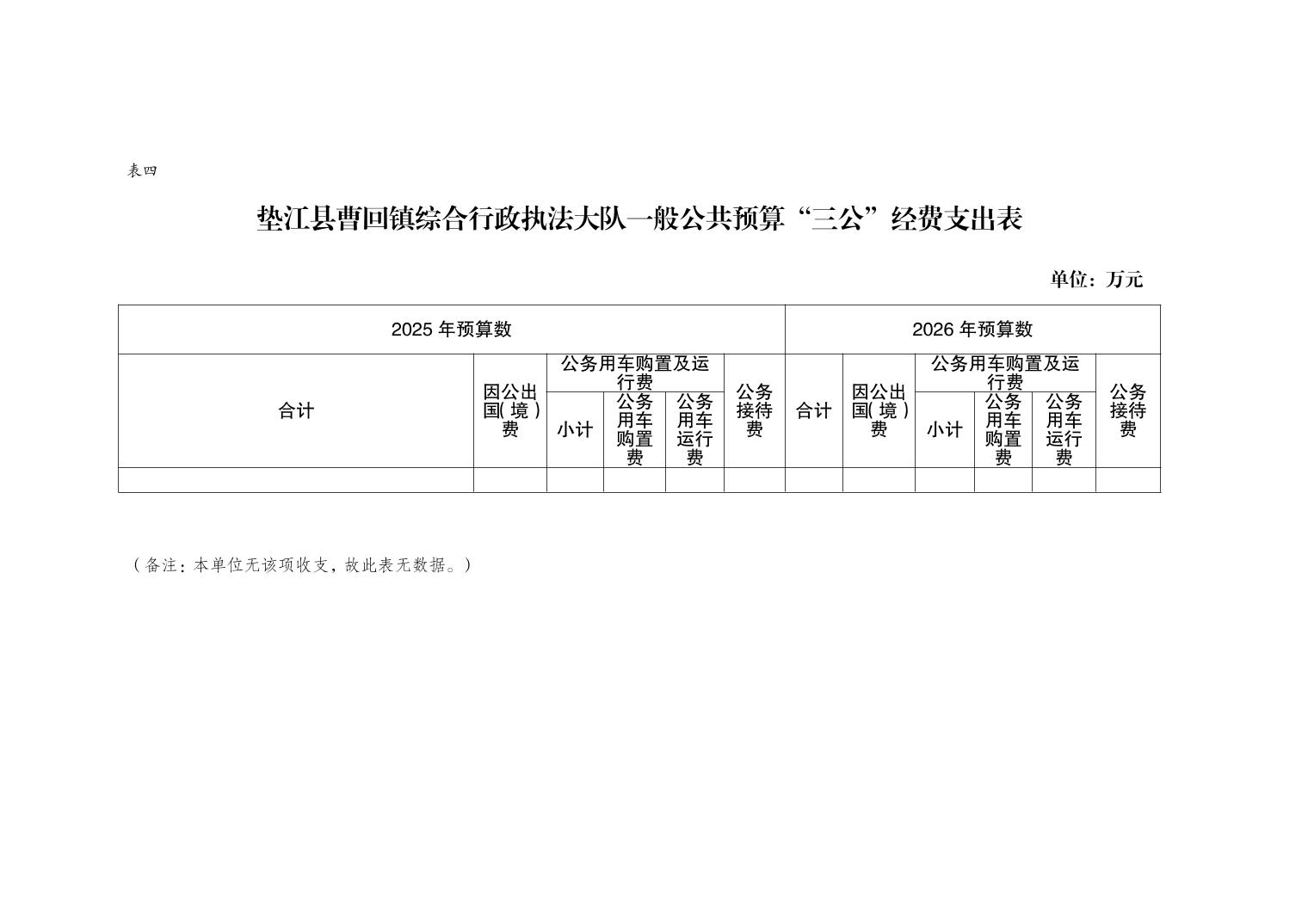 表四

垫江县曹回镇综合行政执法大队一般公共预算“三公”经费支出表

单位：万元

| 2025 年预算数 | | | | | | 2026 年预算数 | | | | | |
|---|---|---|---|---|---|---|---|---|---|---|---|
| 合计 | 因公出国(境)费 | 公务用车购置及运行费 | | | 公务接待费 | 合计 | 因公出国(境)费 | 公务用车购置及运行费 | | | 公务接待费 |
| | | 小计 | 公务用车购置费 | 公务用车运行费 | | | | 小计 | 公务用车购置费 | 公务用车运行费 | |
| | | | | | | | | | | | |

（备注：本单位无该项收支，故此表无数据。）